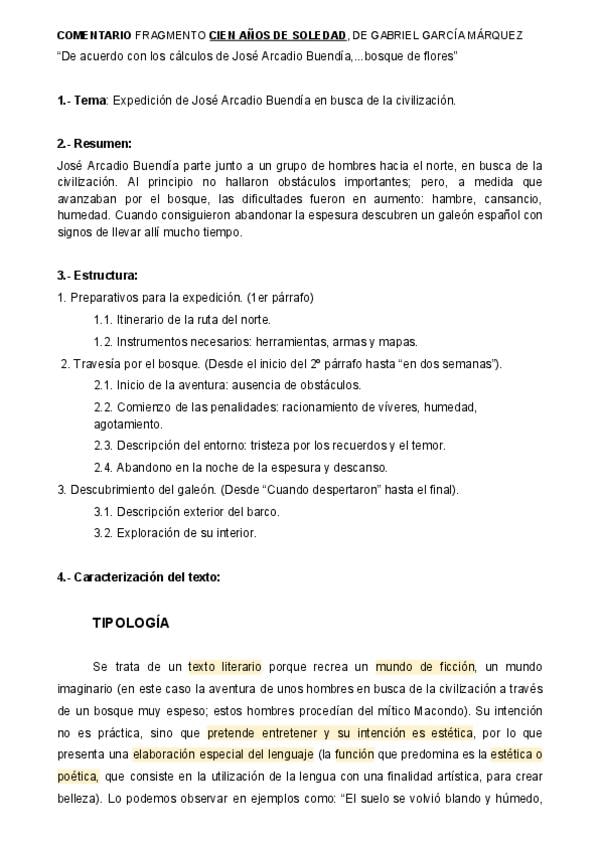 COMENTARIO FRAGMENTO CIEN AÑOS DE SOLEDAD, DE GABRIEL GARCÍA MÁRQUEZ

"De acuerdo con los cálculos de José Arcadio Buendía,...bosque de flores"

1.- Tema: Expedición de José Arcadio Buendía en busca de la civilización.

2.- Resumen:

José Arcadio Buendía parte junto a un grupo de hombres hacia el norte, en busca de la civilización. Al principio no hallaron obstáculos importantes; pero, a medida que avanzaban por el bosque, las dificultades fueron en aumento: hambre, cansancio, humedad. Cuando consiguieron abandonar la espesura descubren un galeón español con signos de llevar allí mucho tiempo.

3.- Estructura:

1. Preparativos para la expedición. (1er párrafo)

1.1. Itinerario de la ruta del norte.

1.2. Instrumentos necesarios: herramientas, armas y mapas.

2. Travesía por el bosque. (Desde el inicio del 2º párrafo hasta "en dos semanas").

2.1. Inicio de la aventura: ausencia de obstáculos.

2.2. Comienzo de las penalidades: racionamiento de víveres, humedad, agotamiento.

2.3. Descripción del entorno: tristeza por los recuerdos y el temor.

2.4. Abandono en la noche de la espesura y descanso.

3. Descubrimiento del galeón. (Desde "Cuando despertaron" hasta el final).

3.1. Descripción exterior del barco.

3.2. Exploración de su interior.

4.- Caracterización del texto:

TIPOLOGÍA

Se trata de un texto literario porque recrea un mundo de ficción, un mundo imaginario (en este caso la aventura de unos hombres en busca de la civilización a través de un bosque muy espeso; estos hombres procedían del mítico Macondo). Su intención no es práctica, sino que pretende entretener y su intención es estética, por lo que presenta una elaboración especial del lenguaje (la función que predomina es la estética o poética, que consiste en la utilización de la lengua con una finalidad artística, para crear belleza). Lo podemos observar en ejemplos como: "El suelo se volvió blando y húmedo,